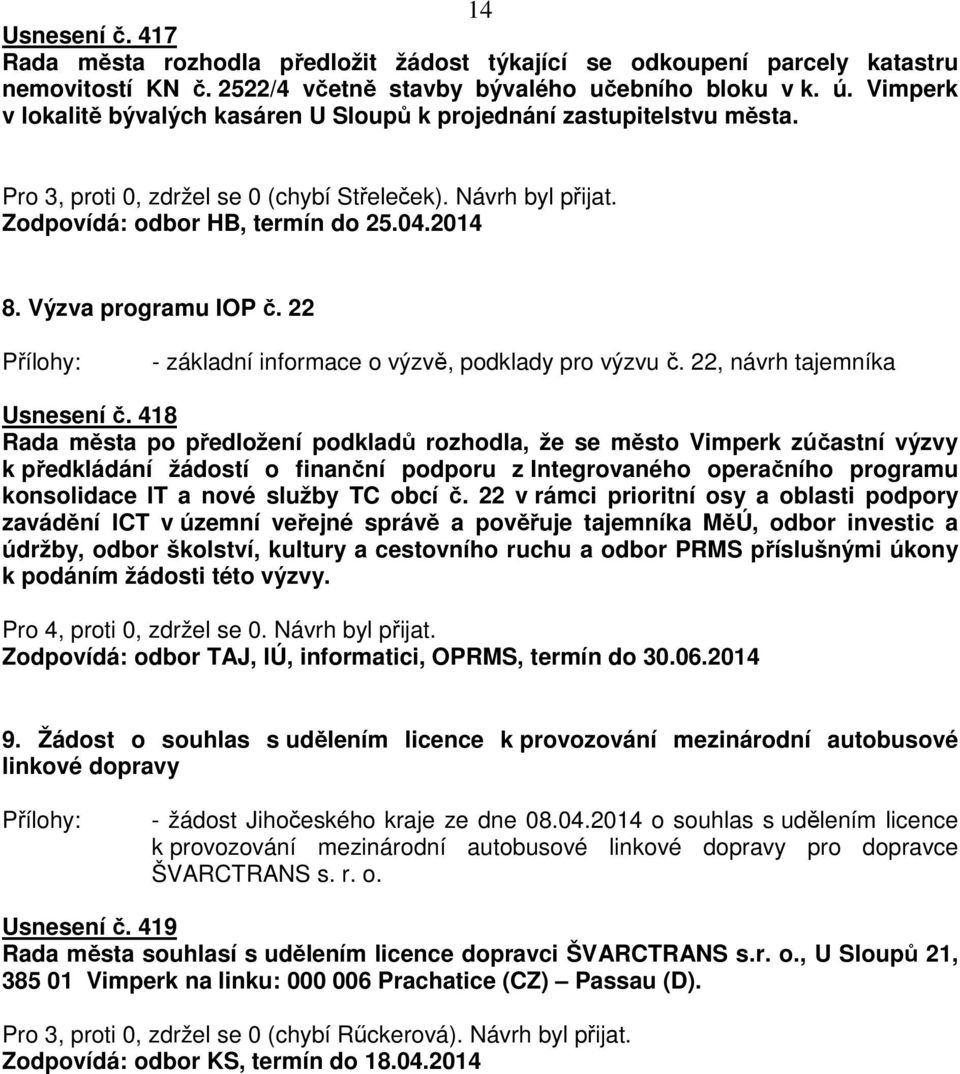 14

Usnesení č. 417
Rada města rozhodla předložit žádost týkající se odkoupení parcely katastru nemovitostí KN č. 2522/4 včetně stavby bývalého učebního bloku v k. ú. Vimperk v lokalitě bývalých kasáren U Sloupů k projednání zastupitelstvu města.

Pro 3, proti 0, zdržel se 0 (chybí Střeleček). Návrh byl přijat.
Zodpovídá: odbor HB, termín do 25.04.2014

8. Výzva programu IOP č. 22

Přílohy: - základní informace o výzvě, podklady pro výzvu č. 22, návrh tajemníka

Usnesení č. 418
Rada města po předložení podkladů rozhodla, že se město Vimperk zúčastní výzvy k předkládání žádostí o finanční podporu z Integrovaného operačního programu konsolidace IT a nové služby TC obcí č. 22 v rámci prioritní osy a oblasti podpory zavádění ICT v územní veřejné správě a pověřuje tajemníka MěÚ, odbor investic a údržby, odbor školství, kultury a cestovního ruchu a odbor PRMS příslušnými úkony k podáním žádosti této výzvy.

Pro 4, proti 0, zdržel se 0. Návrh byl přijat.
Zodpovídá: odbor TAJ, IÚ, informatici, OPRMS, termín do 30.06.2014

9. Žádost o souhlas s udělením licence k provozování mezinárodní autobusové linkové dopravy

Přílohy: - žádost Jihočeského kraje ze dne 08.04.2014 o souhlas s udělením licence k provozování mezinárodní autobusové linkové dopravy pro dopravce ŠVARCTRANS s. r. o.

Usnesení č. 419
Rada města souhlasí s udělením licence dopravci ŠVARCTRANS s.r. o., U Sloupů 21, 385 01 Vimperk na linku: 000 006 Prachatice (CZ) – Passau (D).

Pro 3, proti 0, zdržel se 0 (chybí Rűckerová). Návrh byl přijat.
Zodpovídá: odbor KS, termín do 18.04.2014